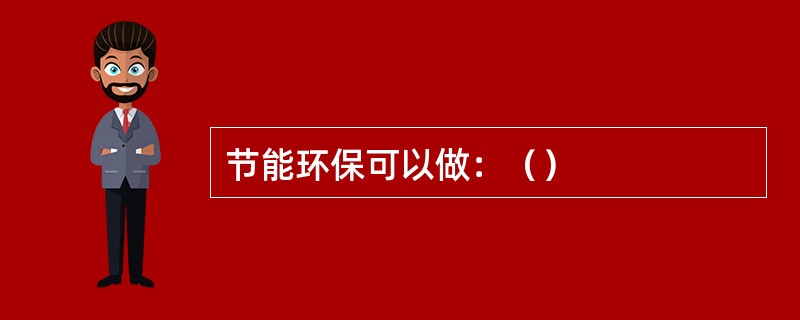 节能环保可以做：（）